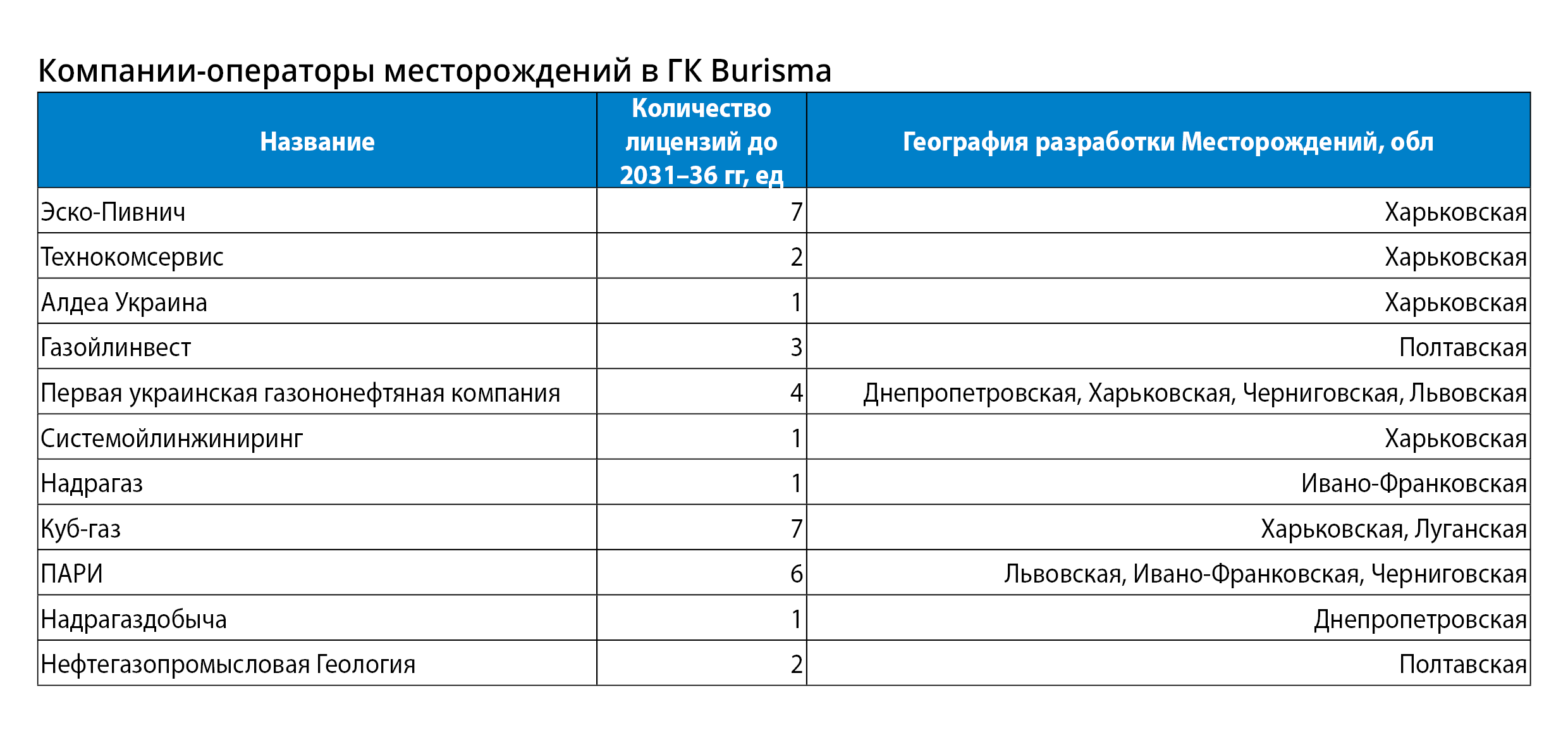 Компании-операторы месторождений в ГК Burisma

| Название | Количество лицензий до 2031–36 гг, ед | География разработки Месторождений, обл |
|---|---|---|
| Эско-Пивнич | 7 | Харьковская |
| Технокомсервис | 2 | Харьковская |
| Алдеа Украина | 1 | Харьковская |
| Газойлинвест | 3 | Полтавская |
| Первая украинская газононефтяная компания | 4 | Днепропетровская, Харьковская, Черниговская, Львовская |
| Системойлинжиниринг | 1 | Харьковская |
| Надрагаз | 1 | Ивано-Франковская |
| Куб-газ | 7 | Харьковская, Луганская |
| ПАРИ | 6 | Львовская, Ивано-Франковская, Черниговская |
| Надрагаздобыча | 1 | Днепропетровская |
| Нефтегазопромысловая Геология | 2 | Полтавская |